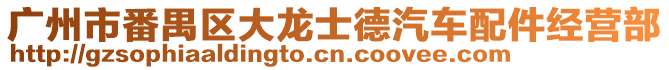 广州市番禺区大龙士德汽车配件经营部
http://gzsophiaaldingto.cn.coovee.com